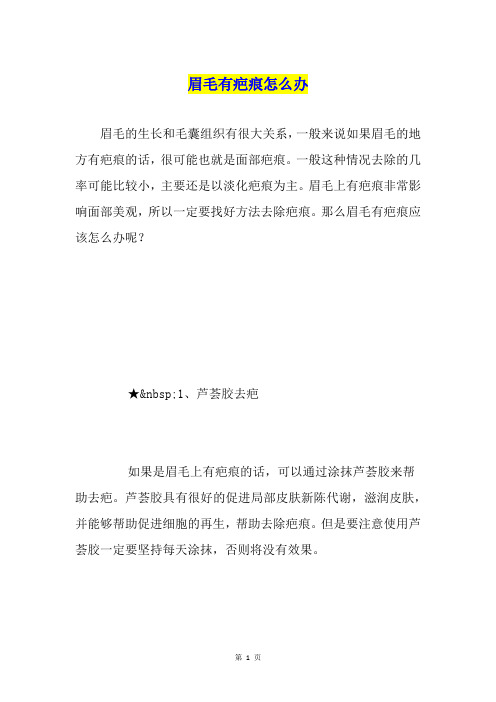 眉毛有疤痕怎么办

眉毛的生长和毛囊组织有很大关系，一般来说如果眉毛的地方有疤痕的话，很可能也就是面部疤痕。一般这种情况去除的几率可能比较小，主要还是以淡化疤痕为主。眉毛上有疤痕非常影响面部美观，所以一定要找好方法去除疤痕。那么眉毛有疤痕应该怎么办呢？

★&nbsp;1、芦荟胶去疤

如果是眉毛上有疤痕的话，可以通过涂抹芦荟胶来帮助去疤。芦荟胶具有很好的促进局部皮肤新陈代谢，滋润皮肤，并能够帮助促进细胞的再生，帮助去除疤痕。但是要注意使用芦荟胶一定要坚持每天涂抹，否则将没有效果。

第 1 页